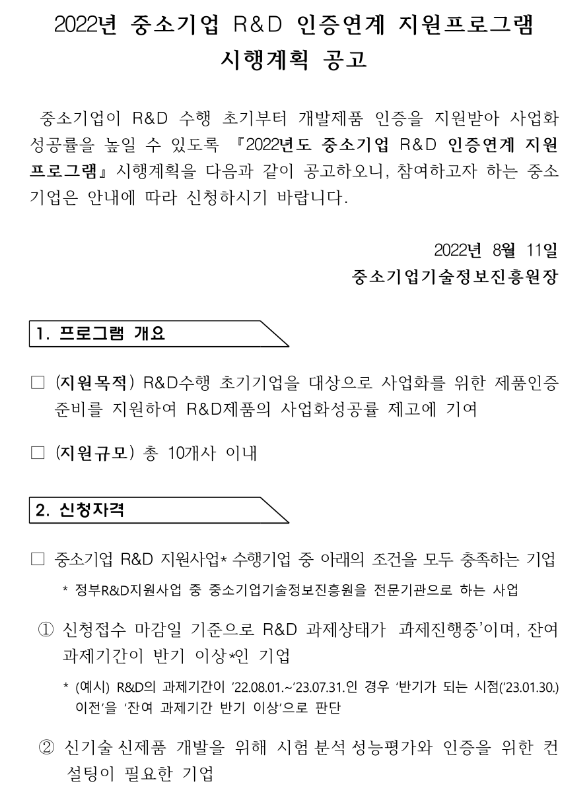 2022년 중소기업 R&D 인증연계 지원프로그램
시행계획 공고

중소기업이 R&D 수행 초기부터 개발제품 인증을 지원받아 사업화 성공률을 높일 수 있도록 『2022년도 중소기업 R&D 인증연계 지원 프로그램』 시행계획을 다음과 같이 공고하오니, 참여하고자 하는 중소기업은 안내에 따라 신청하시기 바랍니다.

2022년 8월 11일
중소기업기술정보진흥원장

1. 프로그램 개요

□ (지원목적) R&D수행 초기기업을 대상으로 사업화를 위한 제품인증 준비를 지원하여 R&D제품의 사업화성공률 제고에 기여

□ (지원규모) 총 10개사 이내

2. 신청자격

□ 중소기업 R&D 지원사업* 수행기업 중 아래의 조건을 모두 충족하는 기업

* 정부R&D지원사업 중 중소기업기술정보진흥원을 전문기관으로 하는 사업

① 신청접수 마감일 기준으로 R&D 과제상태가 과제진행중'이며, 잔여 과제기간이 반기 이상*인 기업

* (예시) R&D의 과제기간이 '22.08.01.~'23.07.31.인 경우 '반기가 되는 시점('23.01.30.) 이전'을 '잔여 과제기간 반기 이상'으로 판단

② 신기술 신제품 개발을 위해 시험 분석 성능평가와 인증을 위한 컨설팅이 필요한 기업